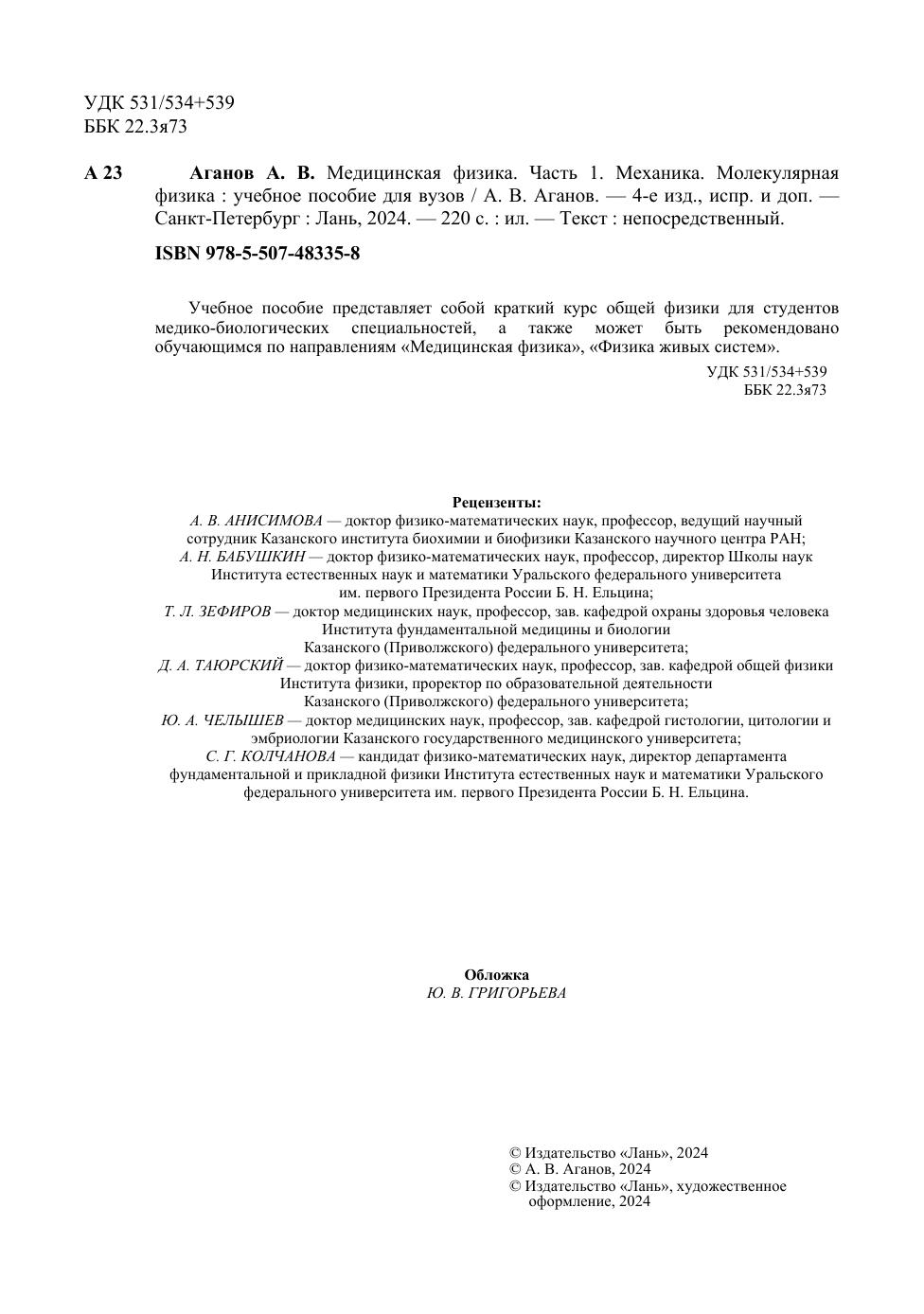 УДК 531/534+539
ББК 22.3я73

А 23 Аганов А. В. Медицинская физика. Часть 1. Механика. Молекулярная физика : учебное пособие для вузов / А. В. Аганов. — 4-е изд., испр. и доп. — Санкт-Петербург : Лань, 2024. — 220 с. : ил. — Текст : непосредственный.

ISBN 978-5-507-48335-8

Учебное пособие представляет собой краткий курс общей физики для студентов медико-биологических специальностей, а также может быть рекомендовано обучающимся по направлениям «Медицинская физика», «Физика живых систем».

УДК 531/534+539
ББК 22.3я73

Рецензенты:
А. В. АНИСИМОВА — доктор физико-математических наук, профессор, ведущий научный сотрудник Казанского института биохимии и биофизики Казанского научного центра РАН;
А. Н. БАБУШКИН — доктор физико-математических наук, профессор, директор Школы наук Института естественных наук и математики Уральского федерального университета им. первого Президента России Б. Н. Ельцина;
Т. Л. ЗЕФИРОВ — доктор медицинских наук, профессор, зав. кафедрой охраны здоровья человека Института фундаментальной медицины и биологии Казанского (Приволжского) федерального университета;
Д. А. ТАЮРСКИЙ — доктор физико-математических наук, профессор, зав. кафедрой общей физики Института физики, проректор по образовательной деятельности Казанского (Приволжского) федерального университета;
Ю. А. ЧЕЛЫШЕВ — доктор медицинских наук, профессор, зав. кафедрой гистологии, цитологии и эмбриологии Казанского государственного медицинского университета;
С. Г. КОЛЧАНОВА — кандидат физико-математических наук, директор департамента фундаментальной и прикладной физики Института естественных наук и математики Уральского федерального университета им. первого Президента России Б. Н. Ельцина.

Обложка
Ю. В. ГРИГОРЬЕВА

© Издательство «Лань», 2024
© А. В. Аганов, 2024
© Издательство «Лань», художественное оформление, 2024